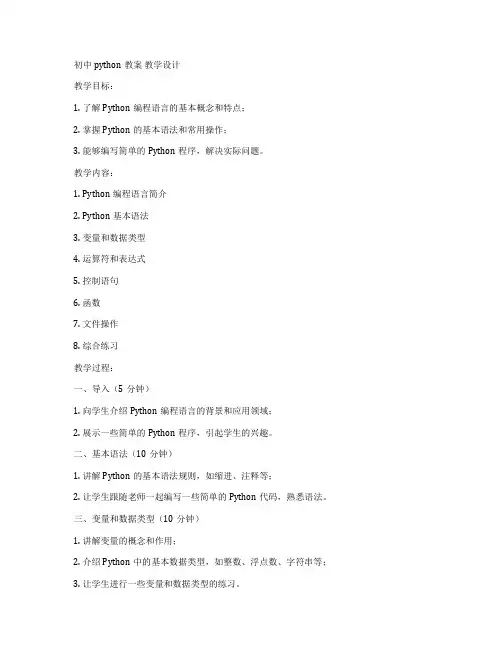 初中 python 教案 教学设计

教学目标：

1. 了解 Python 编程语言的基本概念和特点；

2. 掌握 Python 的基本语法和常用操作；

3. 能够编写简单的 Python 程序，解决实际问题。

教学内容：

1. Python 编程语言简介

2. Python 基本语法

3. 变量和数据类型

4. 运算符和表达式

5. 控制语句

6. 函数

7. 文件操作

8. 综合练习

教学过程：

一、导入（5 分钟）

1. 向学生介绍 Python 编程语言的背景和应用领域；

2. 展示一些简单的 Python 程序，引起学生的兴趣。

二、基本语法（10 分钟）

1. 讲解 Python 的基本语法规则，如缩进、注释等；

2. 让学生跟随老师一起编写一些简单的 Python 代码，熟悉语法。

三、变量和数据类型（10 分钟）

1. 讲解变量的概念和作用；

2. 介绍 Python 中的基本数据类型，如整数、浮点数、字符串等；

3. 让学生进行一些变量和数据类型的练习。